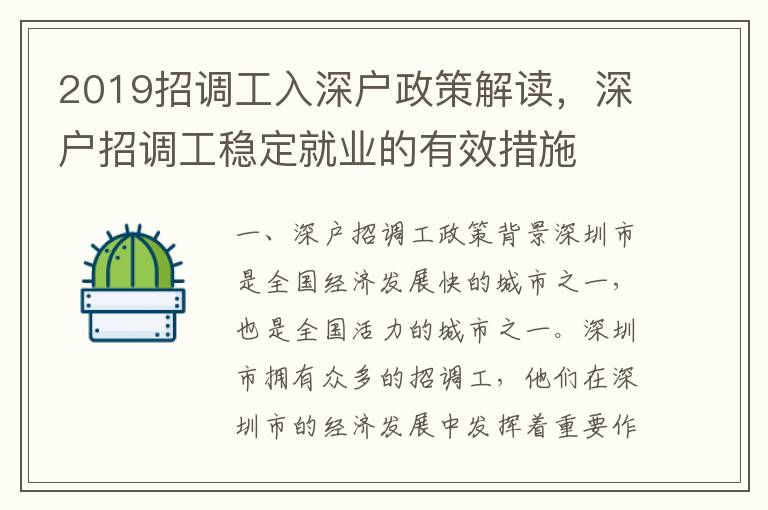 2019招调工入深户政策解读，深户招调工稳定就业的有效措施

一、深户招调工政策背景深圳市是全国经济发展快的城市之一，也是全国活力的城市之一。深圳市拥有众多的招调工，他们在深圳市的经济发展中发挥着重要作